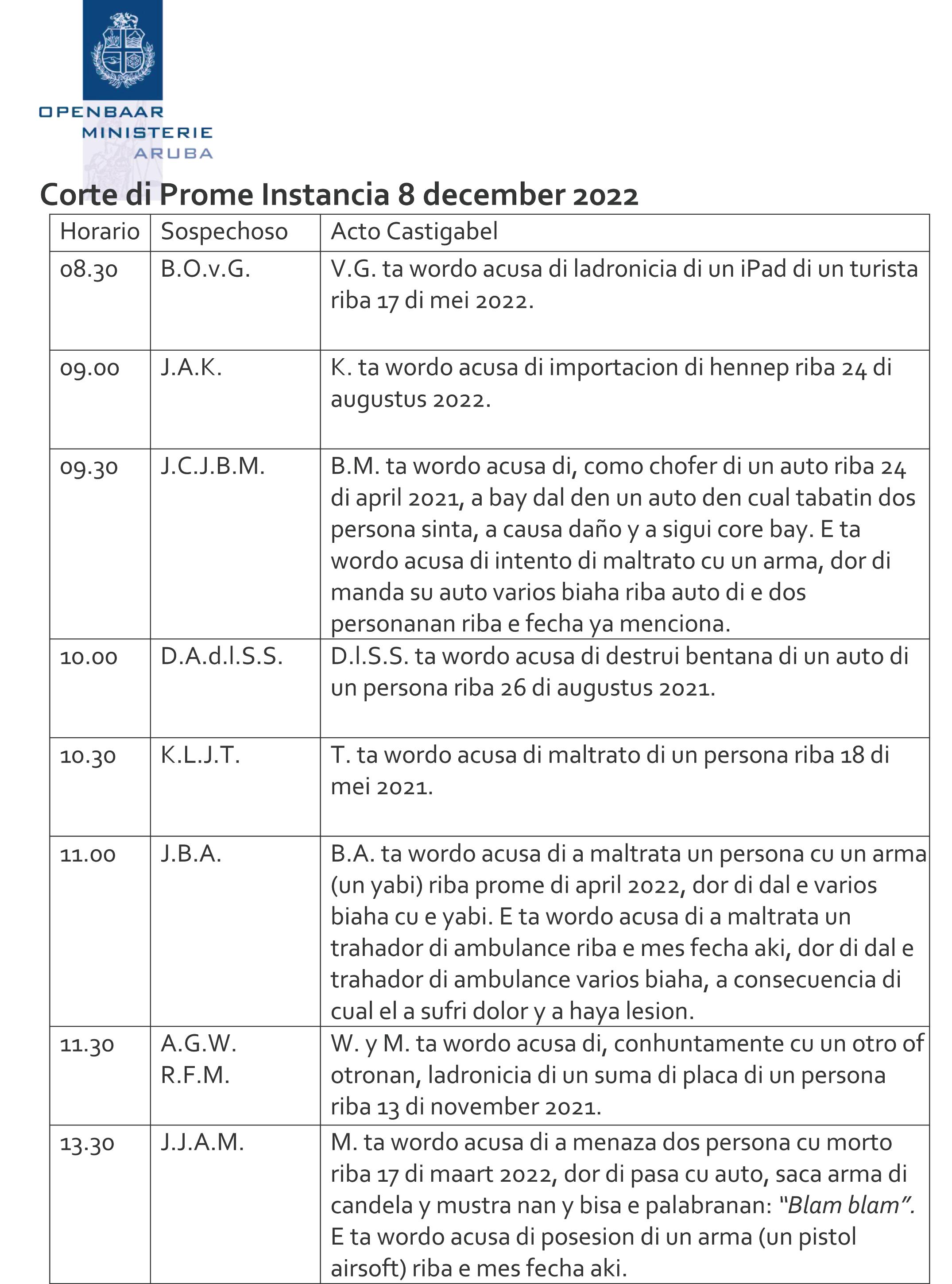 OPENBAAR
MINISTERIE
ARUBA

Corte di Prome Instancia 8 december 2022

| Horario | Sospechoso | Acto Castigabel |
|---|---|---|
| 08.30 | B.O.v.G. | V.G. ta wordo acusa di ladronicia di un iPad di un turista riba 17 di mei 2022. |
| 09.00 | J.A.K. | K. ta wordo acusa di importacion di hennep riba 24 di augustus 2022. |
| 09.30 | J.C.J.B.M. | B.M. ta wordo acusa di, como chofer di un auto riba 24 di april 2021, a bay dal den un auto den cual tabatin dos persona sinta, a causa daño y a sigui core bay. E ta wordo acusa di intento di maltrato cu un arma, dor di manda su auto varios biaha riba auto di e dos personanan riba e fecha ya menciona. |
| 10.00 | D.A.d.l.S.S. | D.l.S.S. ta wordo acusa di destrui bentana di un auto di un persona riba 26 di augustus 2021. |
| 10.30 | K.L.J.T. | T. ta wordo acusa di maltrato di un persona riba 18 di mei 2021. |
| 11.00 | J.B.A. | B.A. ta wordo acusa di a maltrata un persona cu un arma (un yabi) riba prome di april 2022, dor di dal e varios biaha cu e yabi. E ta wordo acusa di a maltrata un trahador di ambulance riba e mes fecha aki, dor di dal e trahador di ambulance varios biaha, a consecuencia di cual el a sufri dolor y a haya lesion. |
| 11.30 | A.G.W. R.F.M. | W. y M. ta wordo acusa di, conhuntamente cu un otro of otronan, ladronicia di un suma di placa di un persona riba 13 di november 2021. |
| 13.30 | J.J.A.M. | M. ta wordo acusa di a menaza dos persona cu morto riba 17 di maart 2022, dor di pasa cu auto, saca arma di candela y mustra nan y bisa e palabranan: "Blam blam". E ta wordo acusa di posesion di un arma (un pistol airsoft) riba e mes fecha aki. |